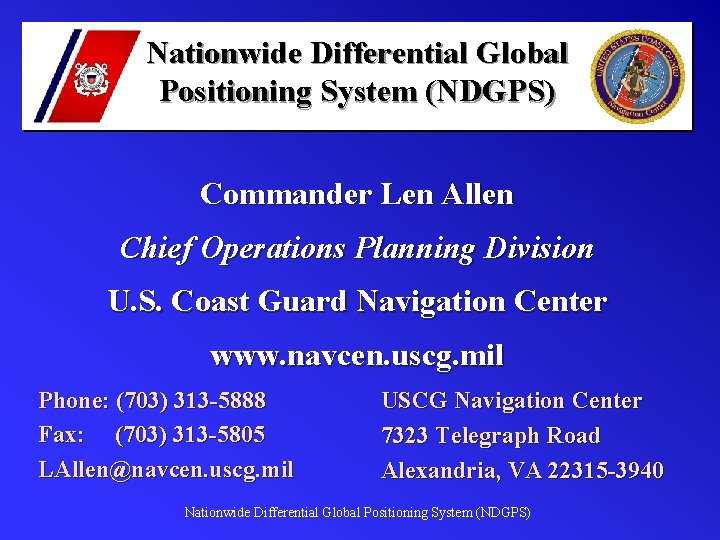 Nationwide Differential Global Positioning System (NDGPS)

UNITED STATES COAST GUARD
Navigation Center

Commander Len Allen

Chief Operations Planning Division

U.S. Coast Guard Navigation Center

www.navcen.uscg.mil

Phone: (703) 313-5888
Fax: (703) 313-5805
LAllen@navcen.uscg.mil

USCG Navigation Center
7323 Telegraph Road
Alexandria, VA 22315-3940

Nationwide Differential Global Positioning System (NDGPS)